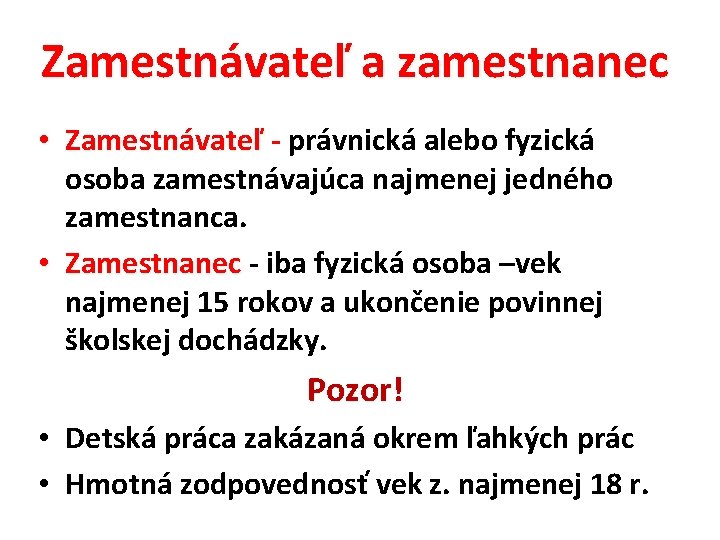 Zamestnávateľ a zamestnanec

• Zamestnávateľ - právnická alebo fyzická osoba zamestnávajúca najmenej jedného zamestnanca.
• Zamestnanec - iba fyzická osoba –vek najmenej 15 rokov a ukončenie povinnej školskej dochádzky.

Pozor!

• Detská práca zakázaná okrem ľahkých prác
• Hmotná zodpovednosť vek z. najmenej 18 r.